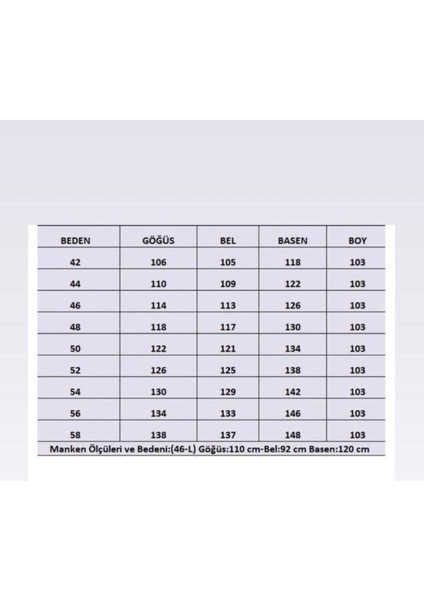 | BEDEN | GÖĞÜS | BEL | BASEN | BOY |
|---|---|---|---|---|
| 42 | 106 | 105 | 118 | 103 |
| 44 | 110 | 109 | 122 | 103 |
| 46 | 114 | 113 | 126 | 103 |
| 48 | 118 | 117 | 130 | 103 |
| 50 | 122 | 121 | 134 | 103 |
| 52 | 126 | 125 | 138 | 103 |
| 54 | 130 | 129 | 142 | 103 |
| 56 | 134 | 133 | 146 | 103 |
| 58 | 138 | 137 | 148 | 103 |

Manken Ölçüleri ve Bedeni:(46-L) Göğüs:110 cm-Bel:92 cm Basen:120 cm